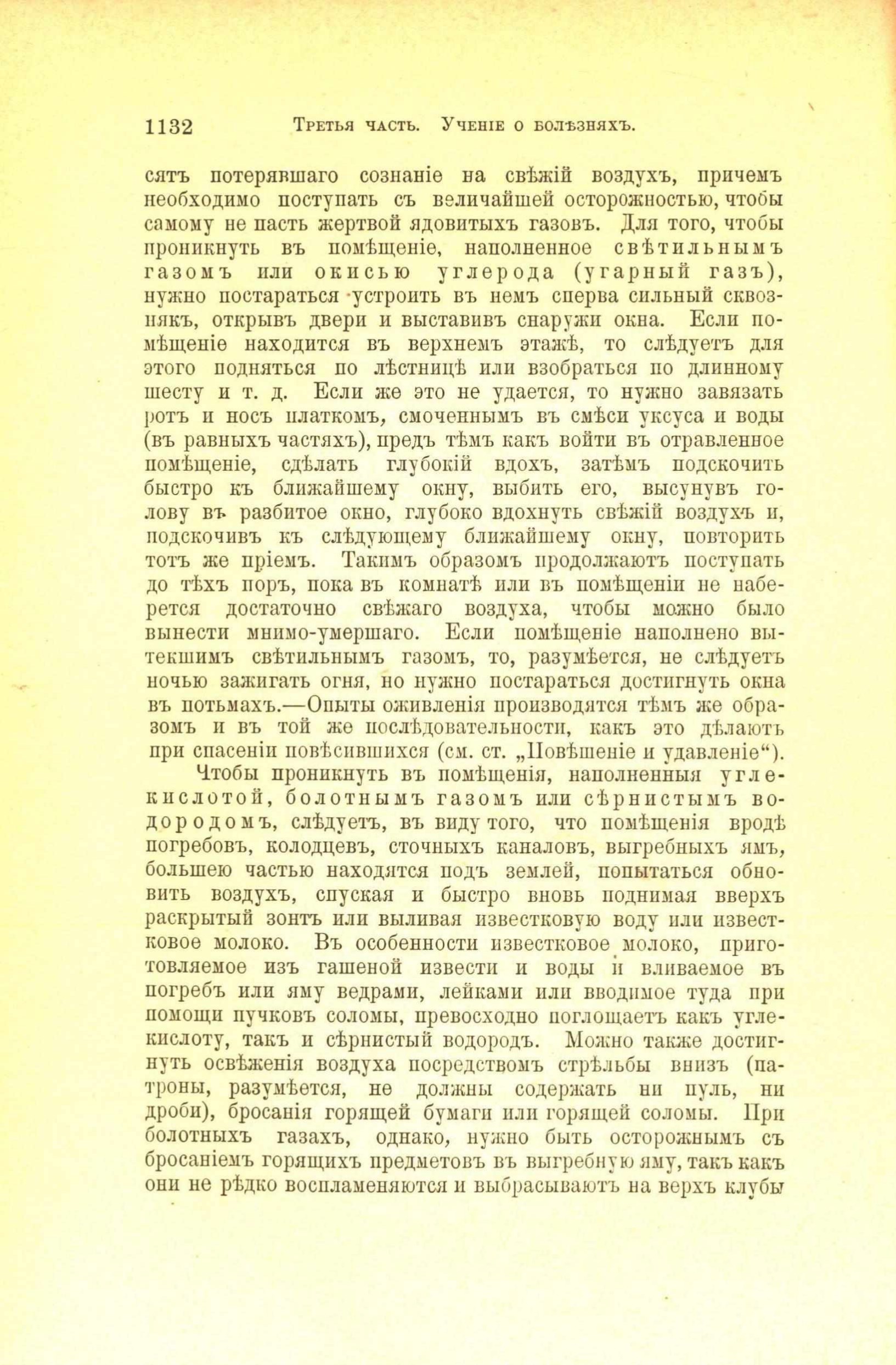 1132 Третья часть. Ученіе о болѣзняхъ.

сятъ потерявшаго сознаніе на свѣжій воздухъ, причемъ необходимо поступать съ величайшей осторожностью, чтобы самому не пасть жертвой ядовитыхъ газовъ. Для того, чтобы проникнуть въ помѣщеніе, наполненное свѣтильнымъ газомъ или окисью углерода (угарный газъ), нужно постараться устроить въ немъ сперва сильный сквознякъ, открывъ двери и выставивъ снаружи окна. Если помѣщеніе находится въ верхнемъ этажѣ, то слѣдуетъ для этого подняться по лѣстницѣ или взобраться по длинному шесту и т. д. Если же это не удается, то нужно завязать ротъ и носъ платкомъ, смоченнымъ въ смѣси уксуса и воды (въ равныхъ частяхъ), предъ тѣмъ какъ войти въ отравленное помѣщеніе, сдѣлать глубокій вдохъ, затѣмъ подскочить быстро къ ближайшему окну, выбить его, высунувъ голову въ разбитое окно, глубоко вдохнуть свѣжій воздухъ и, подскочивъ къ слѣдующему ближайшему окну, повторить тотъ же пріемъ. Такимъ образомъ продолжаютъ поступать до тѣхъ поръ, пока въ комнатѣ или въ помѣщеніи не наберется достаточно свѣжаго воздуха, чтобы можно было вынести мнимо-умершаго. Если помѣщеніе наполнено вытекшимъ свѣтильнымъ газомъ, то, разумѣется, не слѣдуетъ ночью зажигать огня, но нужно постараться достигнуть окна въ потьмахъ.—Опыты оживленія производятся тѣмъ же образомъ и въ той же послѣдовательности, какъ это дѣлаютъ при спасеніи повѣсившихся (см. ст. „Повѣшеніе и удавленіе“).

Чтобы проникнуть въ помѣщенія, наполненныя углекислотой, болотнымъ газомъ или сѣрнистымъ водородомъ, слѣдуетъ, въ виду того, что помѣщенія вродѣ погребовъ, колодцевъ, сточныхъ каналовъ, выгребныхъ ямъ, большею частью находятся подъ землей, попытаться обновить воздухъ, спуская и быстро вновь поднимая вверхъ раскрытый зонтъ или выливая известковую воду или известковое молоко. Въ особенности известковое молоко, приготовляемое изъ гашеной извести и воды и вливаемое въ погребъ или яму ведрами, лейками или вводимое туда при помощи пучковъ соломы, превосходно поглощаетъ какъ углекислоту, такъ и сѣрнистый водородъ. Можно также достигнуть освѣженія воздуха посредствомъ стрѣльбы внизъ (патроны, разумѣется, не должны содержать ни пуль, ни дроби), бросанія горящей бумаги или горящей соломы. При болотныхъ газахъ, однако, нужно быть осторожнымъ съ бросаніемъ горящихъ предметовъ въ выгребную яму, такъ какъ они не рѣдко воспламеняются и выбрасываютъ на верхъ клубы